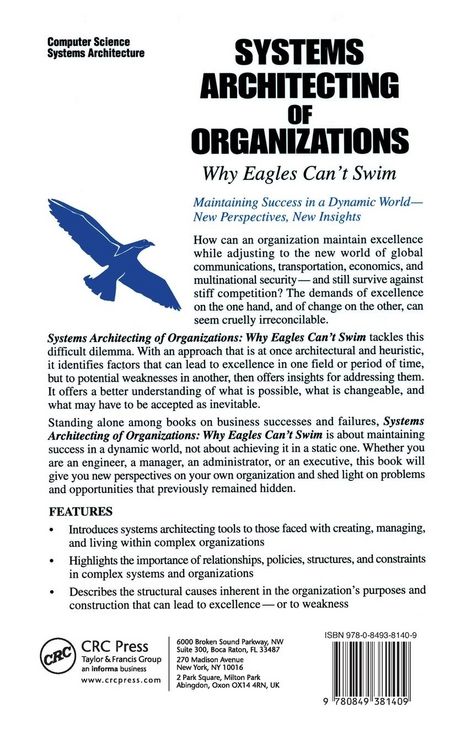 Computer Science
Systems Architecture

SYSTEMS ARCHITECTING OF ORGANIZATIONS

Why Eagles Can't Swim

Maintaining Success in a Dynamic World— New Perspectives, New Insights

How can an organization maintain excellence while adjusting to the new world of global communications, transportation, economics, and multinational security — and still survive against stiff competition? The demands of excellence on the one hand, and of change on the other, can seem cruelly irreconcilable.

Systems Architecting of Organizations: Why Eagles Can't Swim tackles this difficult dilemma. With an approach that is at once architectural and heuristic, it identifies factors that can lead to excellence in one field or period of time, but to potential weaknesses in another, then offers insights for addressing them. It offers a better understanding of what is possible, what is changeable, and what may have to be accepted as inevitable.

Standing alone among books on business successes and failures, Systems Architecting of Organizations: Why Eagles Can't Swim is about maintaining success in a dynamic world, not about achieving it in a static one. Whether you are an engineer, a manager, an administrator, or an executive, this book will give you new perspectives on your own organization and shed light on problems and opportunities that previously remained hidden.

FEATURES

• Introduces systems architecting tools to those faced with creating, managing, and living within complex organizations

• Highlights the importance of relationships, policies, structures, and constraints in complex systems and organizations

• Describes the structural causes inherent in the organization's purposes and construction that can lead to excellence — or to weakness

CRC
CRC Press
Taylor & Francis Group
an informa business
www.crcpress.com

6000 Broken Sound Parkway, NW
Suite 300, Boca Raton, FL 33487
270 Madison Avenue
New York, NY 10016
2 Park Square, Milton Park
Abingdon, Oxon OX14 4RN, UK

ISBN 978-0-8493-8140-9

9 780849 381409